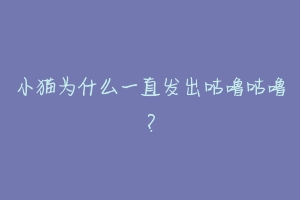 小猫为什么一直发出咕噜咕噜?